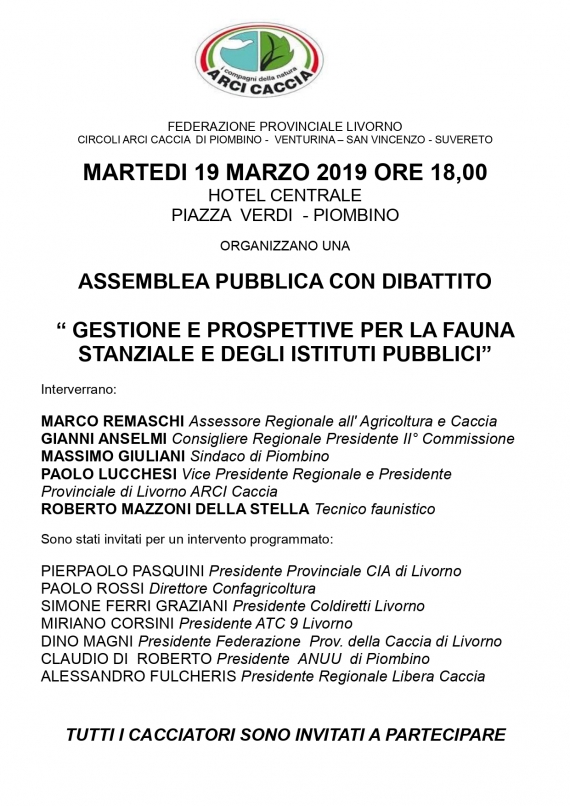 i compagni della natura
ARCI CACCIA

FEDERAZIONE PROVINCIALE LIVORNO
CIRCOLI ARCI CACCIA DI PIOMBINO - VENTURINA – SAN VINCENZO - SUVERETO

MARTEDI 19 MARZO 2019 ORE 18,00
HOTEL CENTRALE
PIAZZA VERDI - PIOMBINO

ORGANIZZANO UNA

ASSEMBLEA PUBBLICA CON DIBATTITO

“ GESTIONE E PROSPETTIVE PER LA FAUNA STANZIALE E DEGLI ISTITUTI PUBBLICI”

Interverrano:

MARCO REMASCHI Assessore Regionale all' Agricoltura e Caccia
GIANNI ANSELMI Consigliere Regionale Presidente II° Commissione
MASSIMO GIULIANI Sindaco di Piombino
PAOLO LUCCHESI Vice Presidente Regionale e Presidente Provinciale di Livorno ARCI Caccia
ROBERTO MAZZONI DELLA STELLA Tecnico faunistico

Sono stati invitati per un intervento programmato:

PIERPAOLO PASQUINI Presidente Provinciale CIA di Livorno
PAOLO ROSSI Direttore Confagricoltura
SIMONE FERRI GRAZIANI Presidente Coldiretti Livorno
MIRIANO CORSINI Presidente ATC 9 Livorno
DINO MAGNI Presidente Federazione Prov. della Caccia di Livorno
CLAUDIO DI ROBERTO Presidente ANUU di Piombino
ALESSANDRO FULCHERIS Presidente Regionale Libera Caccia

TUTTI I CACCIATORI SONO INVITATI A PARTECIPARE